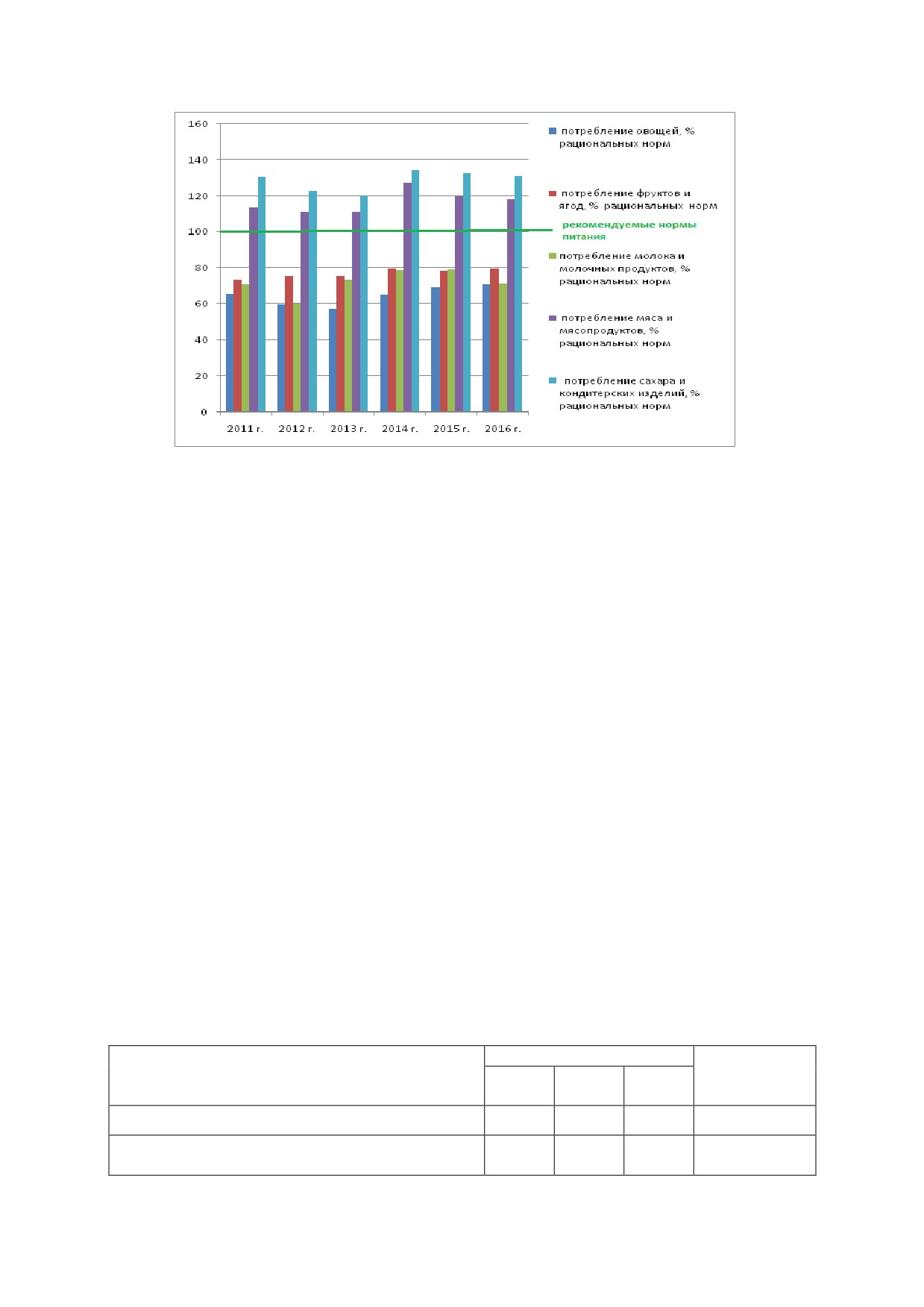 160
140
120
100
80
60
40
20
0

2011 г. 2012 г. 2013 г. 2014 г. 2015 г. 2016 г.

потребление овощей, % рациональных норм

потребление фруктов и ягод, % рациональных норм

рекомендуемые нормы питания

потребление молока и молочных продуктов, % рациональных норм

потребление мяса и мясопродуктов, % рациональных норм

потребление сахара и кондитерских изделий, % рациональных норм